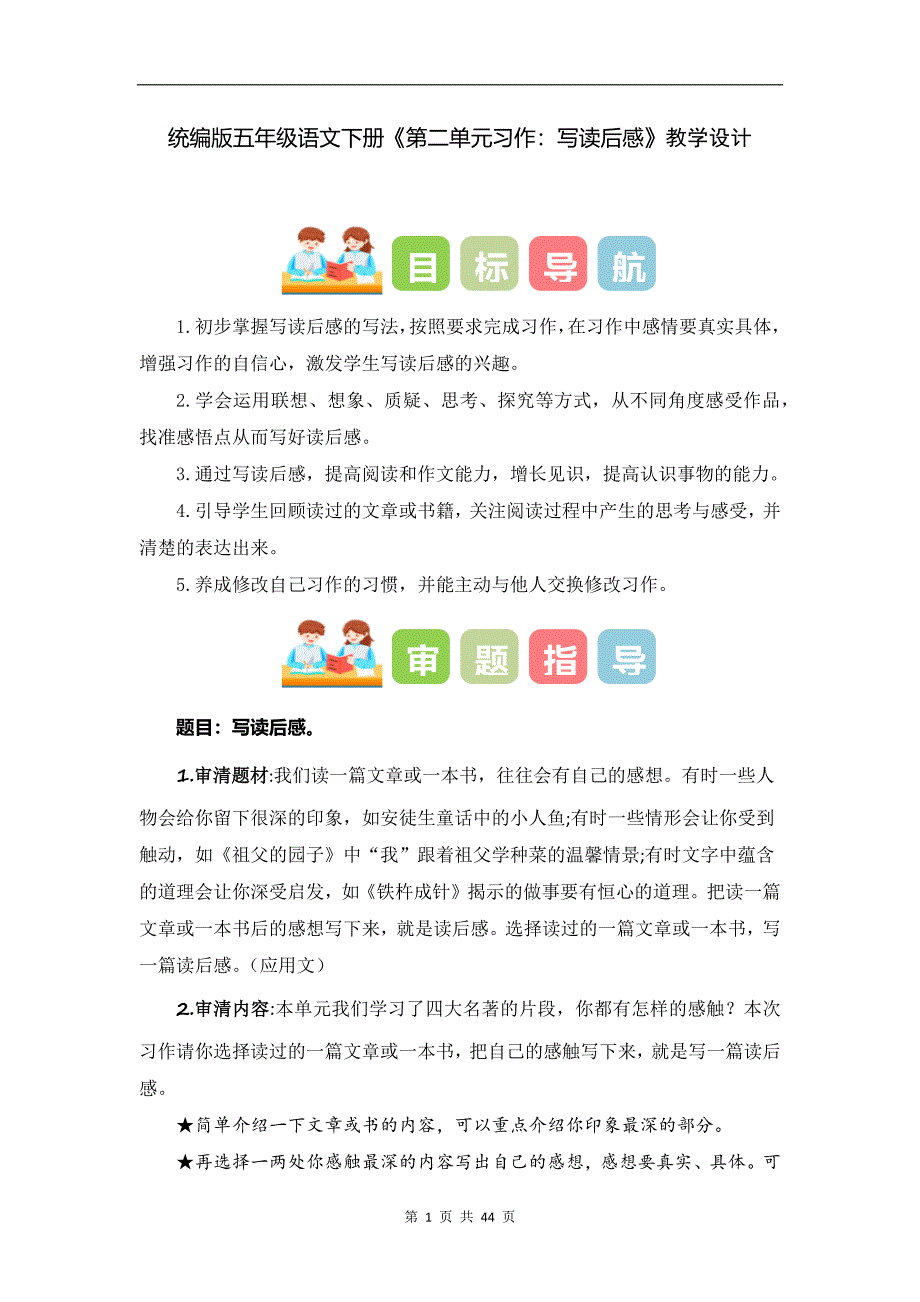 统编版五年级语文下册《第二单元习作：写读后感》教学设计

目 标 导 航

1.初步掌握写读后感的写法，按照要求完成习作，在习作中感情要真实具体，增强习作的自信心，激发学生写读后感的兴趣。

2.学会运用联想、想象、质疑、思考、探究等方式，从不同角度感受作品，找准感悟点从而写好读后感。

3.通过写读后感，提高阅读和作文能力，增长见识，提高认识事物的能力。

4.引导学生回顾读过的文章或书籍，关注阅读过程中产生的思考与感受，并清楚的表达出来。

5.养成修改自己习作的习惯，并能主动与他人交换修改习作。

审 题 指 导

题目：写读后感。

1.审清题材:我们读一篇文章或一本书，往往会有自己的感想。有时一些人物会给你留下很深的印象，如安徒生童话中的小人鱼;有时一些情形会让你受到触动，如《祖父的园子》中“我”跟着祖父学种菜的温馨情景;有时文字中蕴含的道理会让你深受启发，如《铁杵成针》揭示的做事要有恒心的道理。把读一篇文章或一本书后的感想写下来，就是读后感。选择读过的一篇文章或一本书，写一篇读后感。(应用文)

2.审清内容:本单元我们学习了四大名著的片段，你都有怎样的感触？本次习作请你选择读过的一篇文章或一本书，把自己的感触写下来，就是写一篇读后感。

★简单介绍一下文章或书的内容，可以重点介绍你印象最深的部分。

★再选择一两处你感触最深的内容写出自己的感想，感想要真实、具体。可

第 1 页 共 44 页